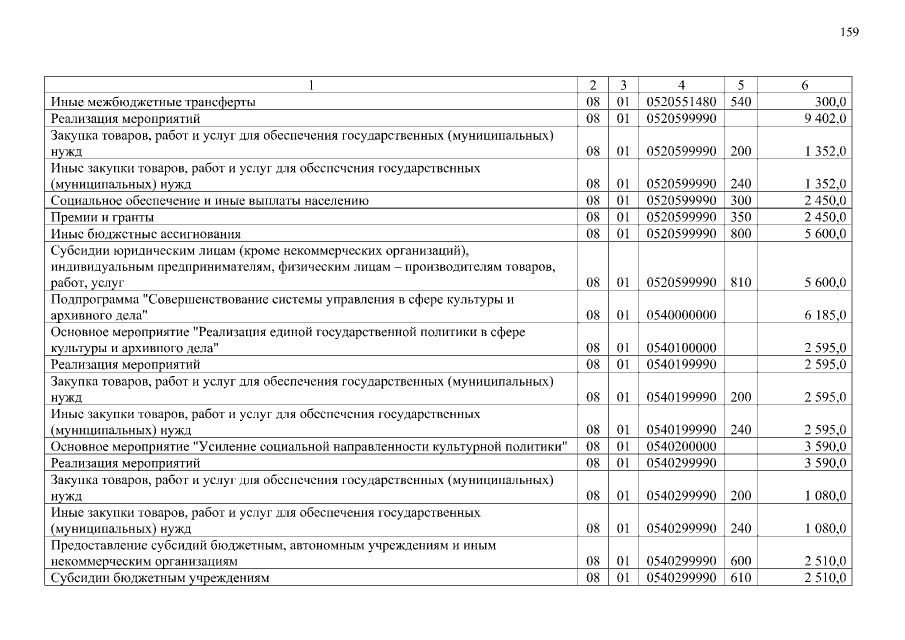 159

| 1 | 2 | 3 | 4 | 5 | 6 |
|---|---|---|---|---|---|
| Иные межбюджетные трансферты | 08 | 01 | 0520551480 | 540 | 300,0 |
| Реализация мероприятий | 08 | 01 | 0520599990 | | 9 402,0 |
| Закупка товаров, работ и услуг для обеспечения государственных (муниципальных) нужд | 08 | 01 | 0520599990 | 200 | 1 352,0 |
| Иные закупки товаров, работ и услуг для обеспечения государственных (муниципальных) нужд | 08 | 01 | 0520599990 | 240 | 1 352,0 |
| Социальное обеспечение и иные выплаты населению | 08 | 01 | 0520599990 | 300 | 2 450,0 |
| Премии и гранты | 08 | 01 | 0520599990 | 350 | 2 450,0 |
| Иные бюджетные ассигнования | 08 | 01 | 0520599990 | 800 | 5 600,0 |
| Субсидии юридическим лицам (кроме некоммерческих организаций), индивидуальным предпринимателям, физическим лицам – производителям товаров, работ, услуг | 08 | 01 | 0520599990 | 810 | 5 600,0 |
| Подпрограмма "Совершенствование системы управления в сфере культуры и архивного дела" | 08 | 01 | 0540000000 | | 6 185,0 |
| Основное мероприятие "Реализация единой государственной политики в сфере культуры и архивного дела" | 08 | 01 | 0540100000 | | 2 595,0 |
| Реализация мероприятий | 08 | 01 | 0540199990 | | 2 595,0 |
| Закупка товаров, работ и услуг для обеспечения государственных (муниципальных) нужд | 08 | 01 | 0540199990 | 200 | 2 595,0 |
| Иные закупки товаров, работ и услуг для обеспечения государственных (муниципальных) нужд | 08 | 01 | 0540199990 | 240 | 2 595,0 |
| Основное мероприятие "Усиление социальной направленности культурной политики" | 08 | 01 | 0540200000 | | 3 590,0 |
| Реализация мероприятий | 08 | 01 | 0540299990 | | 3 590,0 |
| Закупка товаров, работ и услуг для обеспечения государственных (муниципальных) нужд | 08 | 01 | 0540299990 | 200 | 1 080,0 |
| Иные закупки товаров, работ и услуг для обеспечения государственных (муниципальных) нужд | 08 | 01 | 0540299990 | 240 | 1 080,0 |
| Предоставление субсидий бюджетным, автономным учреждениям и иным некоммерческим организациям | 08 | 01 | 0540299990 | 600 | 2 510,0 |
| Субсидии бюджетным учреждениям | 08 | 01 | 0540299990 | 610 | 2 510,0 |